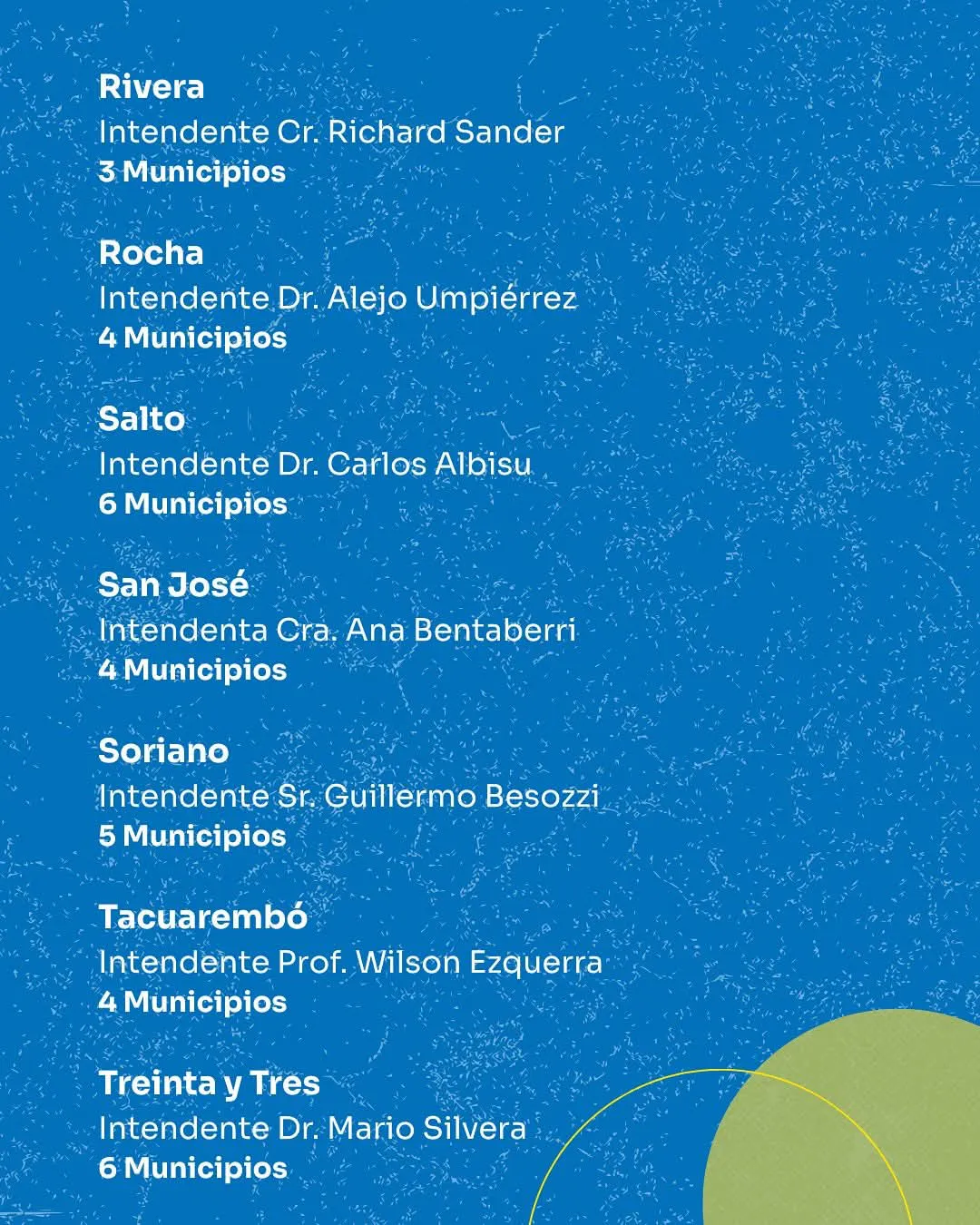 Rivera
Intendente Cr. Richard Sander
3 Municipios

Rocha
Intendente Dr. Alejo Umpiérrez
4 Municipios

Salto
Intendente Dr. Carlos Albisu
6 Municipios

San José
Intendenta Cra. Ana Bentaberri
4 Municipios

Soriano
Intendente Sr. Guillermo Besozzi
5 Municipios

Tacuarembó
Intendente Prof. Wilson Ezquerra
4 Municipios

Treinta y Tres
Intendente Dr. Mario Silvera
6 Municipios